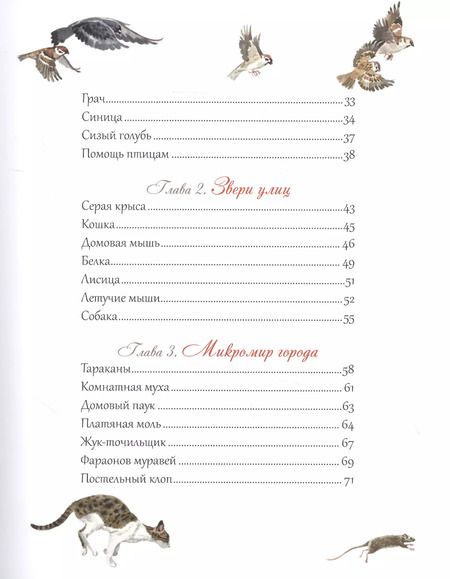 Грач 33
Синица 34
Сизый голубь 37
Помощь птицам 38

Глава 2. Звери улиц

Серая крыса 43
Кошка 45
Домовая мышь 46
Белка 49
Лисица 51
Летучие мыши 52
Собака 55

Глава 3. Микромир города

Тараканы 58
Комнатная муха 61
Домовый паук 63
Платяная моль 64
Жук-точильщик 67
Фараонов муравей 69
Постельный клоп 71